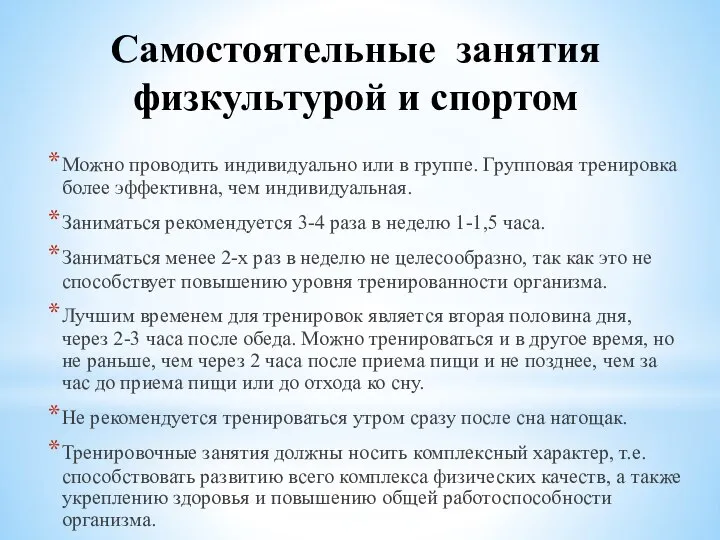 Самостоятельные занятия физкультурой и спортом

* Можно проводить индивидуально или в группе. Групповая тренировка более эффективна, чем индивидуальная.

* Заниматься рекомендуется 3-4 раза в неделю 1-1,5 часа.

* Заниматься менее 2-х раз в неделю не целесообразно, так как это не способствует повышению уровня тренированности организма.

* Лучшим временем для тренировок является вторая половина дня, через 2-3 часа после обеда. Можно тренироваться и в другое время, но не раньше, чем через 2 часа после приема пищи и не позднее, чем за час до приема пищи или до отхода ко сну.

* Не рекомендуется тренироваться утром сразу после сна натощак.

* Тренировочные занятия должны носить комплексный характер, т.е. способствовать развитию всего комплекса физических качеств, а также укреплению здоровья и повышению общей работоспособности организма.